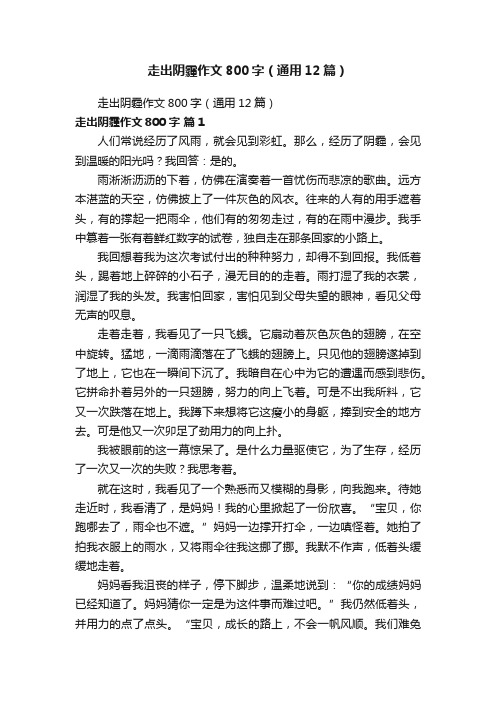 走出阴霾作文800字（通用12篇）

走出阴霾作文800字（通用12篇）

走出阴霾作文800字 篇1

人们常说经历了风雨，就会见到彩虹。那么，经历了阴霾，会见到温暖的阳光吗？我回答：是的。

雨淅淅沥沥的下着，仿佛在演奏着一首忧伤而悲凉的歌曲。远方本湛蓝的天空，仿佛披上了一件灰色的风衣。往来的人有的用手遮着头，有的撑起一把雨伞，他们有的匆匆走过，有的在雨中漫步。我手中篡着一张有着鲜红数字的试卷，独自走在那条回家的小路上。

我回想着我为这次考试付出的种种努力，却得不到回报。我低着头，踢着地上碎碎的小石子，漫无目的的走着。雨打湿了我的衣裳，润湿了我的头发。我害怕回家，害怕见到父母失望的眼神，看见父母无声的叹息。

走着走着，我看见了一只飞蛾。它扇动着灰色灰色的翅膀，在空中旋转。猛地，一滴雨滴落在了飞蛾的翅膀上。只见他的翅膀遂掉到了地上，它也在一瞬间下沉了。我暗自在心中为它的遭遇而感到悲伤。它拼命扑着另外的一只翅膀，努力的向上飞着。可是不出我所料，它又一次跌落在地上。我蹲下来想将它这瘦小的身躯，捧到安全的地方去。可是他又一次卯足了劲用力的向上扑。

我被眼前的这一幕惊呆了。是什么力量驱使它，为了生存，经历了一次又一次的失败？我思考着。

就在这时，我看见了一个熟悉而又模糊的身影，向我跑来。待她走近时，我看清了，是妈妈！我的心里掀起了一份欣喜。“宝贝，你跑哪去了，雨伞也不遮。”妈妈一边撑开打伞，一边嗔怪着。她拍了拍我衣服上的雨水，又将雨伞往我这挪了挪。我默不作声，低着头缓缓地走着。

妈妈看我沮丧的样子，停下脚步，温柔地说到：“你的成绩妈妈已经知道了。妈妈猜你一定是为这件事而难过吧。”我仍然低着头，并用力的点了点头。“宝贝，成长的路上，不会一帆风顺。我们难免